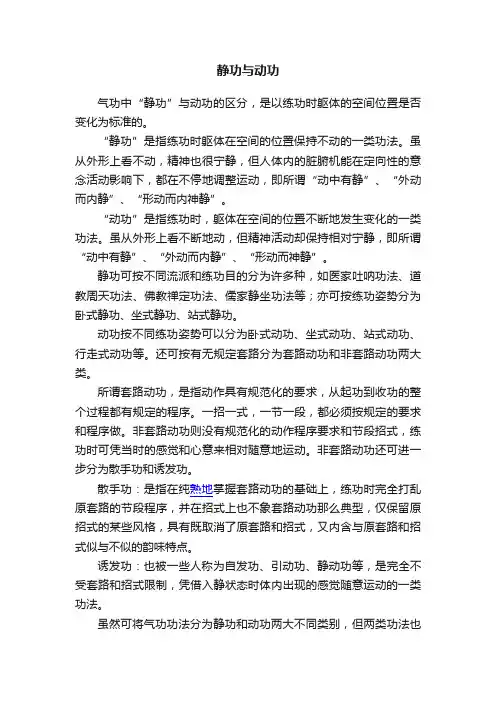 静功与动功

气功中“静功”与动功的区分，是以练功时躯体的空间位置是否变化为标准的。

“静功”是指练功时躯体在空间的位置保持不动的一类功法。虽从外形上看不动，精神也很宁静，但人体内的脏腑机能在定向性的意念活动影响下，都在不停地调整运动，即所谓“动中有静”、“外动而内静”、“形动而内神静”。

“动功”是指练功时，躯体在空间的位置不断地发生变化的一类功法。虽从外形上看不断地动，但精神活动却保持相对宁静，即所谓“动中有静”、“外动而内静”、“形动而神静”。

静功可按不同流派和练功目的分为许多种，如医家吐呐功法、道教周天功法、佛教禅定功法、儒家静坐功法等；亦可按练功姿势分为卧式静功、坐式静功、站式静功。

动功按不同练功姿势可以分为卧式动功、坐式动功、站式动功、行走式动功等。还可按有无规定套路分为套路动功和非套路动功两大类。

所谓套路动功，是指动作具有规范化的要求，从起功到收功的整个过程都有规定的程序。一招一式，一节一段，都必须按规定的要求和程序做。非套路动功则没有规范化的动作程序要求和节段招式，练功时可凭当时的感觉和心意来相对随意地运动。非套路动功还可进一步分为散手功和诱发功。

散手功：是指在纯熟地掌握套路动功的基础上，练功时完全打乱原套路的节段程序，并在招式上也不象套路动功那么典型，仅保留原招式的某些风格，具有既取消了原套路和招式，又内含与原套路和招式似与不似的韵味特点。

诱发功：也被一些人称为自发功、引动功、静动功等，是完全不受套路和招式限制，凭借入静状态时体内出现的感觉随意运动的一类功法。

虽然可将气功功法分为静功和动功两大不同类别，但两类功法也